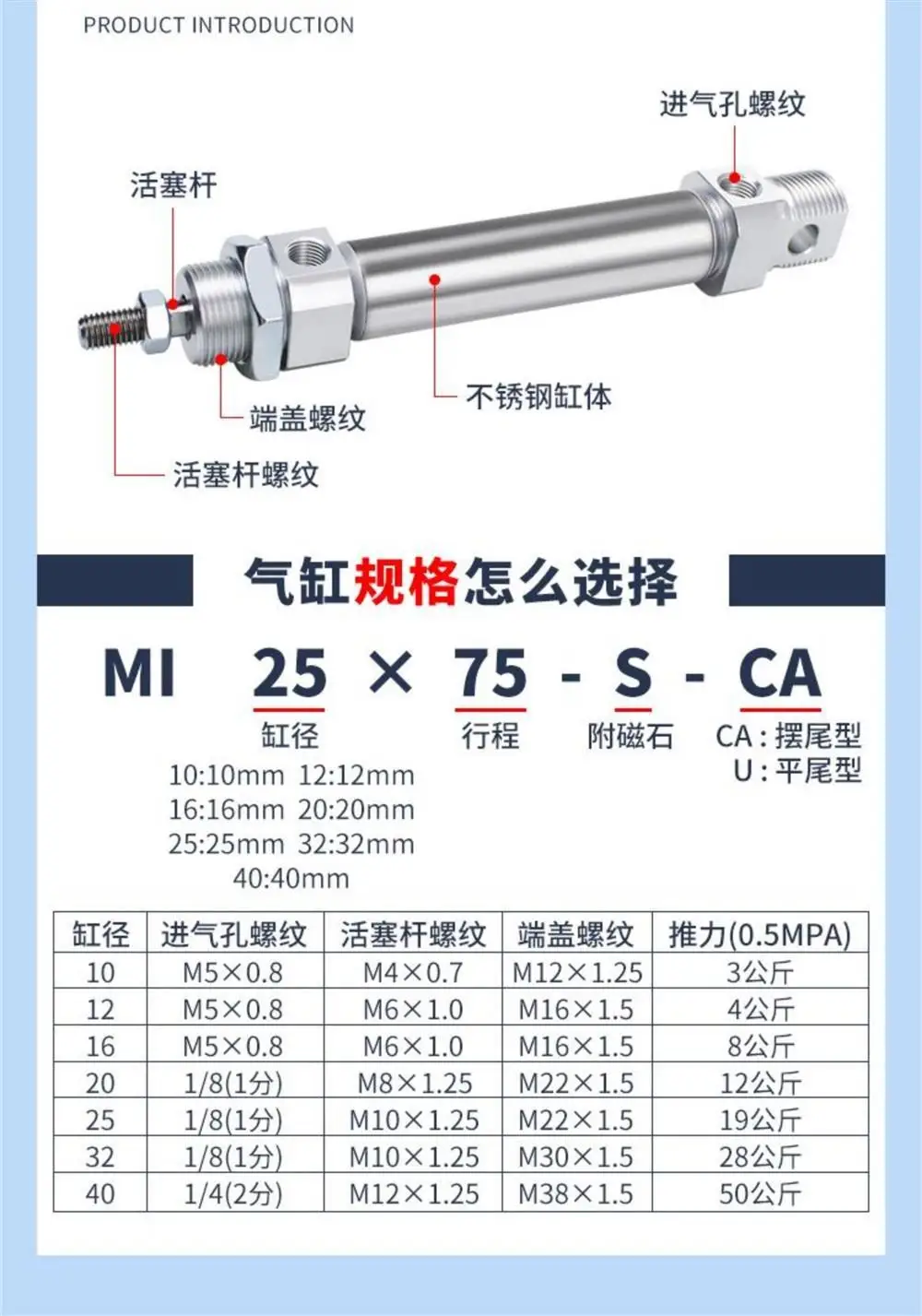 PRODUCT INTRODUCTION

进气孔螺纹

活塞杆

不锈钢缸体

端盖螺纹

活塞杆螺纹

气缸规格怎么选择

MI 25 × 75 - S - CA

缸径

行程

附磁石

CA : 摆尾型
U : 平尾型

10:10mm 12:12mm
16:16mm 20:20mm
25:25mm 32:32mm
40:40mm

| 缸径 | 进气孔螺纹 | 活塞杆螺纹 | 端盖螺纹 | 推力(0.5MPA) |
|---|---|---|---|---|
| 10 | M5×0.8 | M4×0.7 | M12×1.25 | 3公斤 |
| 12 | M5×0.8 | M6×1.0 | M16×1.5 | 4公斤 |
| 16 | M5×0.8 | M6×1.0 | M16×1.5 | 8公斤 |
| 20 | 1/8(1分) | M8×1.25 | M22×1.5 | 12公斤 |
| 25 | 1/8(1分) | M10×1.25 | M22×1.5 | 19公斤 |
| 32 | 1/8(1分) | M10×1.25 | M30×1.5 | 28公斤 |
| 40 | 1/4(2分) | M12×1.25 | M38×1.5 | 50公斤 |